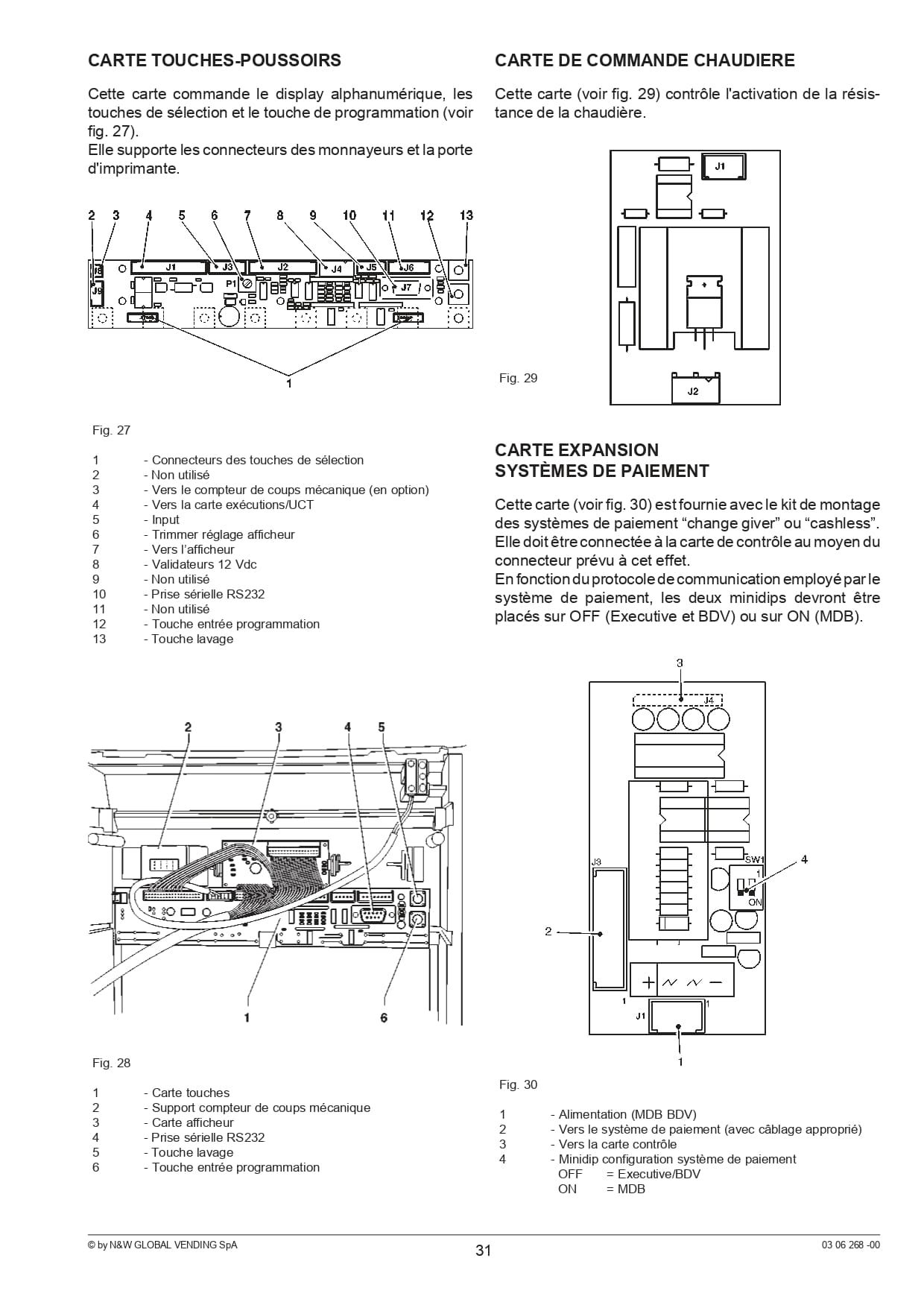 CARTE TOUCHES-POUSSOIRS

Cette carte commande le display alphanumérique, les touches de sélection et le touche de programmation (voir fig. 27).
Elle supporte les connecteurs des monnayeurs et la porte d'imprimante.

2 3 4 5 6 7 8 9 10 11 12 13
J8 J9 J1 J3 P1 J2 J4 J5 J6 J7
1

Fig. 27

1 - Connecteurs des touches de sélection
2 - Non utilisé
3 - Vers le compteur de coups mécanique (en option)
4 - Vers la carte exécutions/UCT
5 - Input
6 - Trimmer réglage afficheur
7 - Vers l'afficheur
8 - Validateurs 12 Vdc
9 - Non utilisé
10 - Prise sérielle RS232
11 - Non utilisé
12 - Touche entrée programmation
13 - Touche lavage

2 3 4 5
1 6

Fig. 28

1 - Carte touches
2 - Support compteur de coups mécanique
3 - Carte afficheur
4 - Prise sérielle RS232
5 - Touche lavage
6 - Touche entrée programmation

CARTE DE COMMANDE CHAUDIERE

Cette carte (voir fig. 29) contrôle l'activation de la résistance de la chaudière.

J1
J2

Fig. 29

CARTE EXPANSION
SYSTÈMES DE PAIEMENT

Cette carte (voir fig. 30) est fournie avec le kit de montage des systèmes de paiement "change giver" ou "cashless". Elle doit être connectée à la carte de contrôle au moyen du connecteur prévu à cet effet.
En fonction du protocole de communication employé par le système de paiement, les deux minidips devront être placés sur OFF (Executive et BDV) ou sur ON (MDB).

3
J4
J3 SW1 1 ON 4
2
1 J1 1
1

Fig. 30

1 - Alimentation (MDB BDV)
2 - Vers le système de paiement (avec câblage approprié)
3 - Vers la carte contrôle
4 - Minidip configuration système de paiement
OFF = Executive/BDV
ON = MDB

© by N&W GLOBAL VENDING SpA 31 03 06 268 -00